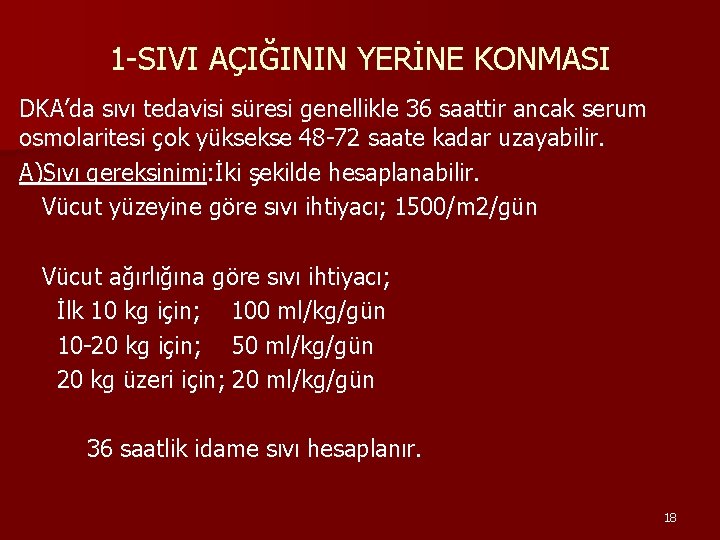 1-SIVI AÇIĞININ YERİNE KONMASI

DKA'da sıvı tedavisi süresi genellikle 36 saattir ancak serum osmolaritesi çok yüksekse 48-72 saate kadar uzayabilir.

A)Sıvı gereksinimi:İki şekilde hesaplanabilir.

Vücut yüzeyine göre sıvı ihtiyacı; 1500/m2/gün

Vücut ağırlığına göre sıvı ihtiyacı;

İlk 10 kg için; 100 ml/kg/gün

10-20 kg için; 50 ml/kg/gün

20 kg üzeri için; 20 ml/kg/gün

36 saatlik idame sıvı hesaplanır.

18